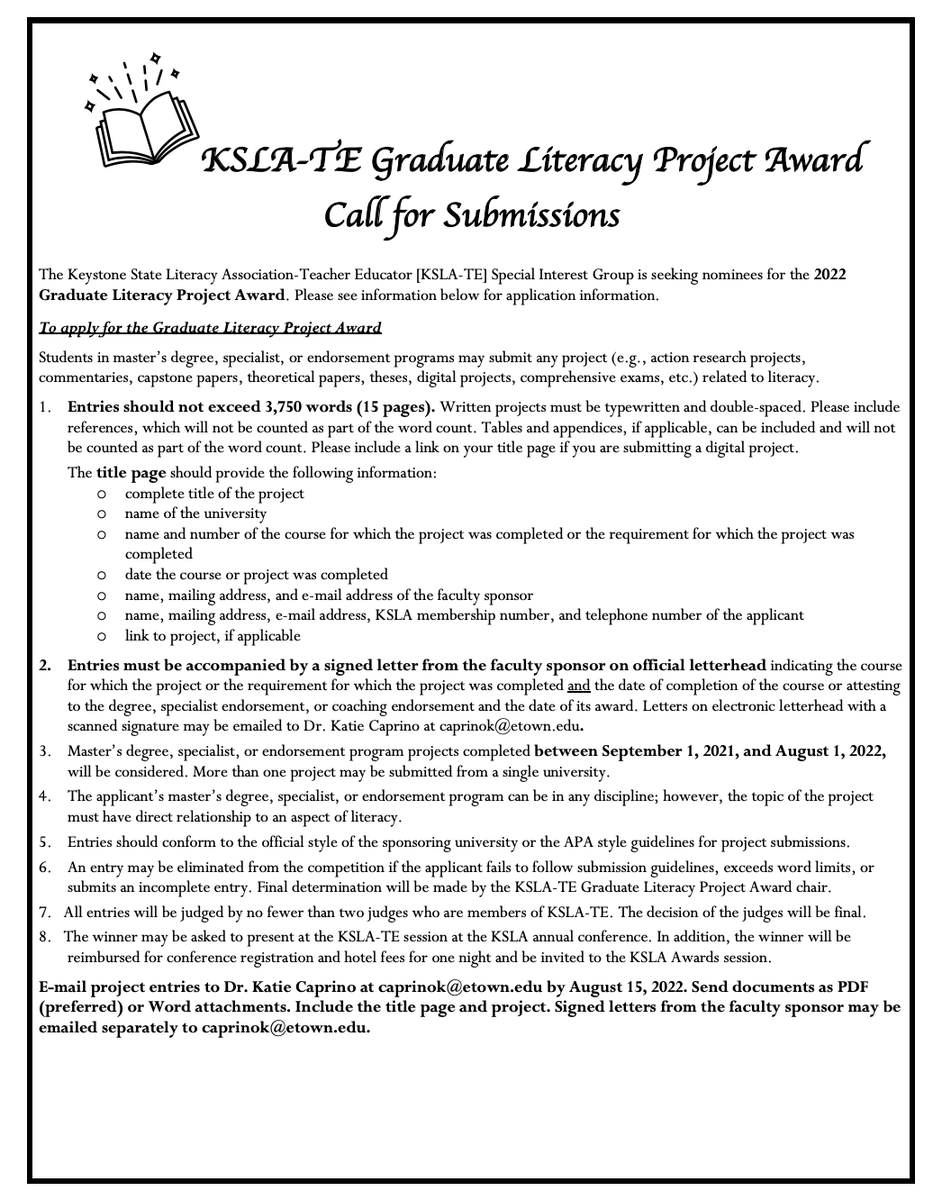 KSLA-TE Graduate Literacy Project Award
Call for Submissions

The Keystone State Literacy Association-Teacher Educator [KSLA-TE] Special Interest Group is seeking nominees for the 2022 Graduate Literacy Project Award. Please see information below for application information.

To apply for the Graduate Literacy Project Award

Students in master's degree, specialist, or endorsement programs may submit any project (e.g., action research projects, commentaries, capstone papers, theoretical papers, theses, digital projects, comprehensive exams, etc.) related to literacy.

1. Entries should not exceed 3,750 words (15 pages). Written projects must be typewritten and double-spaced. Please include references, which will not be counted as part of the word count. Tables and appendices, if applicable, can be included and will not be counted as part of the word count. Please include a link on your title page if you are submitting a digital project.

The title page should provide the following information:
o complete title of the project
o name of the university
o name and number of the course for which the project was completed or the requirement for which the project was completed
o date the course or project was completed
o name, mailing address, and e-mail address of the faculty sponsor
o name, mailing address, e-mail address, KSLA membership number, and telephone number of the applicant
o link to project, if applicable

2. Entries must be accompanied by a signed letter from the faculty sponsor on official letterhead indicating the course for which the project or the requirement for which the project was completed and the date of completion of the course or attesting to the degree, specialist endorsement, or coaching endorsement and the date of its award. Letters on electronic letterhead with a scanned signature may be emailed to Dr. Katie Caprino at caprinok@etown.edu.

3. Master's degree, specialist, or endorsement program projects completed between September 1, 2021, and August 1, 2022, will be considered. More than one project may be submitted from a single university.

4. The applicant's master's degree, specialist, or endorsement program can be in any discipline; however, the topic of the project must have direct relationship to an aspect of literacy.

5. Entries should conform to the official style of the sponsoring university or the APA style guidelines for project submissions.

6. An entry may be eliminated from the competition if the applicant fails to follow submission guidelines, exceeds word limits, or submits an incomplete entry. Final determination will be made by the KSLA-TE Graduate Literacy Project Award chair.

7. All entries will be judged by no fewer than two judges who are members of KSLA-TE. The decision of the judges will be final.

8. The winner may be asked to present at the KSLA-TE session at the KSLA annual conference. In addition, the winner will be reimbursed for conference registration and hotel fees for one night and be invited to the KSLA Awards session.

E-mail project entries to Dr. Katie Caprino at caprinok@etown.edu by August 15, 2022. Send documents as PDF (preferred) or Word attachments. Include the title page and project. Signed letters from the faculty sponsor may be emailed separately to caprinok@etown.edu.